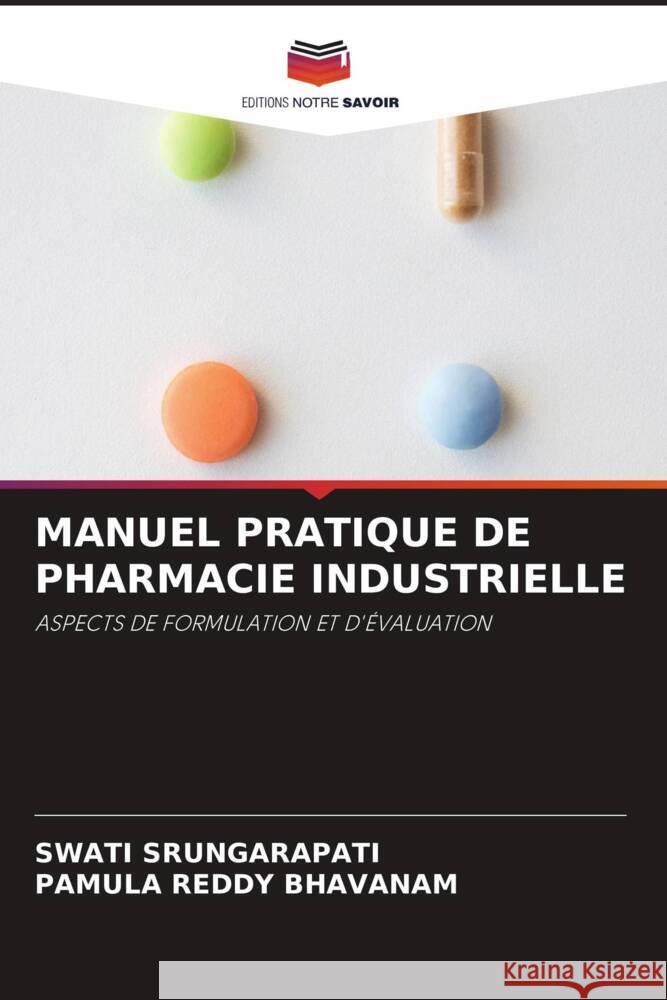 EDITIONS NOTRE SAVOIR

MANUEL PRATIQUE DE PHARMACIE INDUSTRIELLE

ASPECTS DE FORMULATION ET D'ÉVALUATION

SWATI SRUNGARAPATI
PAMULA REDDY BHAVANAM